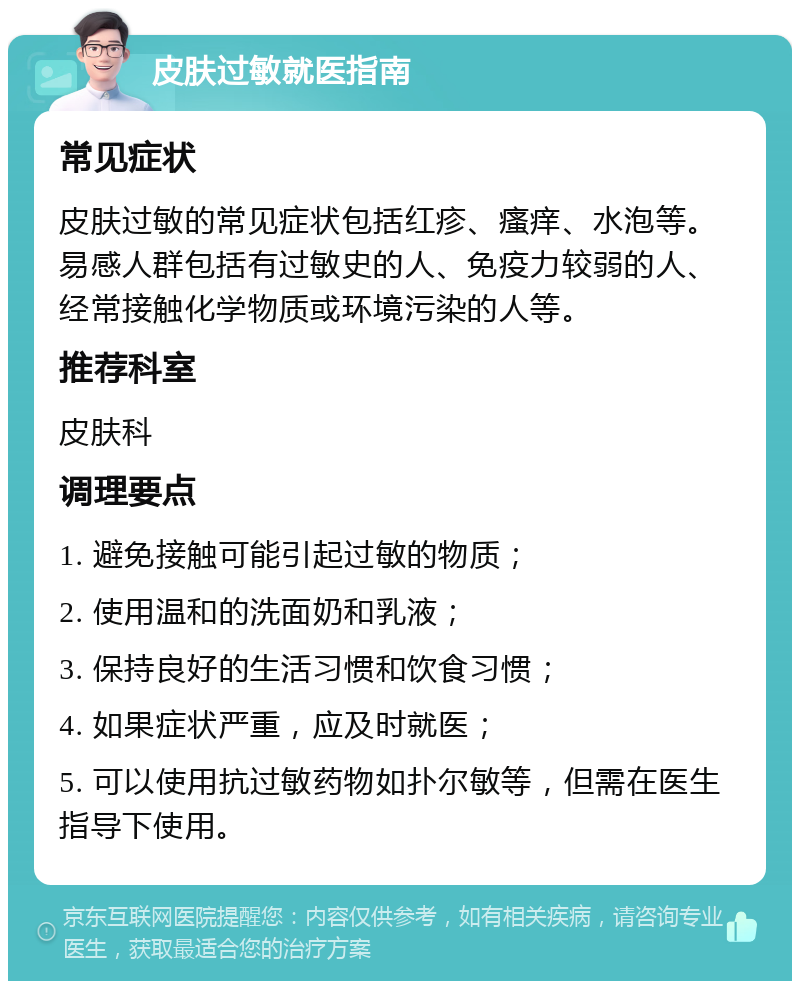 皮肤过敏就医指南

常见症状

皮肤过敏的常见症状包括红疹、瘙痒、水泡等。易感人群包括有过敏史的人、免疫力较弱的人、经常接触化学物质或环境污染的人等。

推荐科室

皮肤科

调理要点

1. 避免接触可能引起过敏的物质；

2. 使用温和的洗面奶和乳液；

3. 保持良好的生活习惯和饮食习惯；

4. 如果症状严重，应及时就医；

5. 可以使用抗过敏药物如扑尔敏等，但需在医生指导下使用。

京东互联网医院提醒您：内容仅供参考，如有相关疾病，请咨询专业医生，获取最适合您的治疗方案